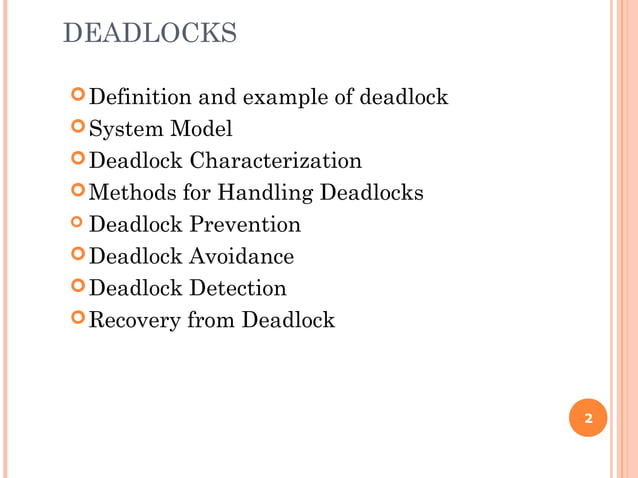 DEADLOCKS

Definition and example of deadlock
System Model
Deadlock Characterization
Methods for Handling Deadlocks
Deadlock Prevention
Deadlock Avoidance
Deadlock Detection
Recovery from Deadlock

2